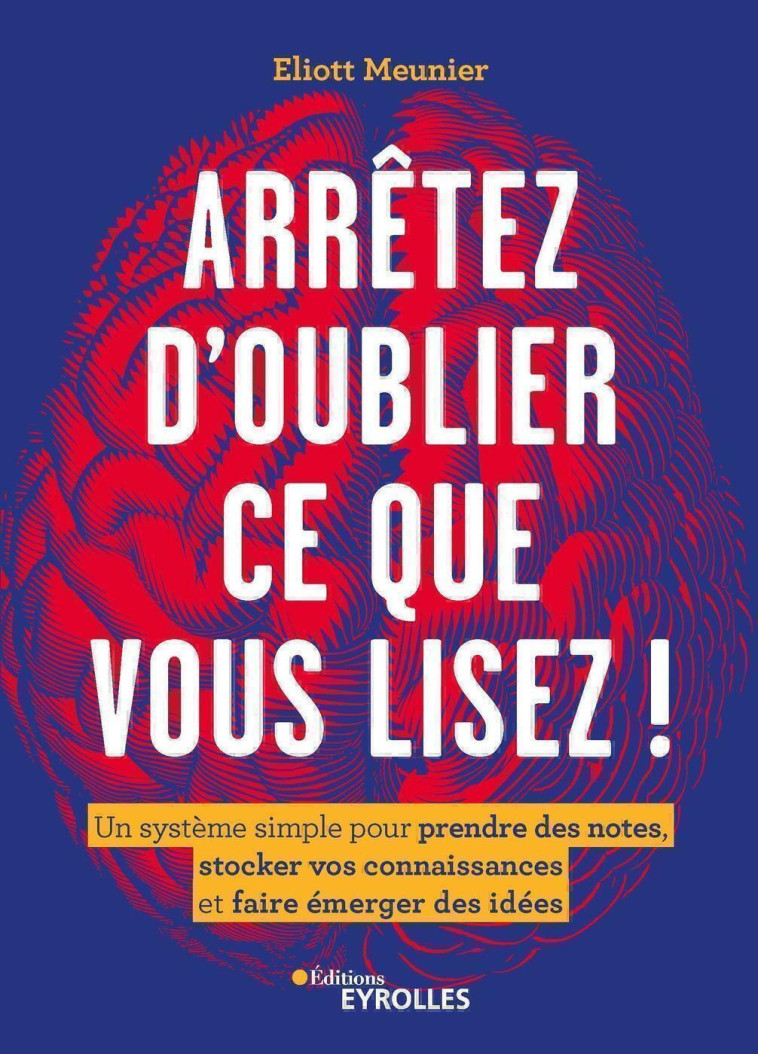 Eliott Meunier

ARRÊTEZ D'OUBLIER CE QUE VOUS LISEZ !

Un système simple pour prendre des notes, stocker vos connaissances et faire émerger des idées

Éditions EYROLLES